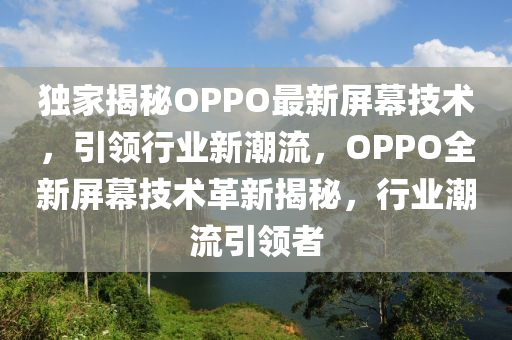 独家揭秘OPPO最新屏幕技术，引领行业新潮流，OPPO全新屏幕技术革新揭秘，行业潮流引领者